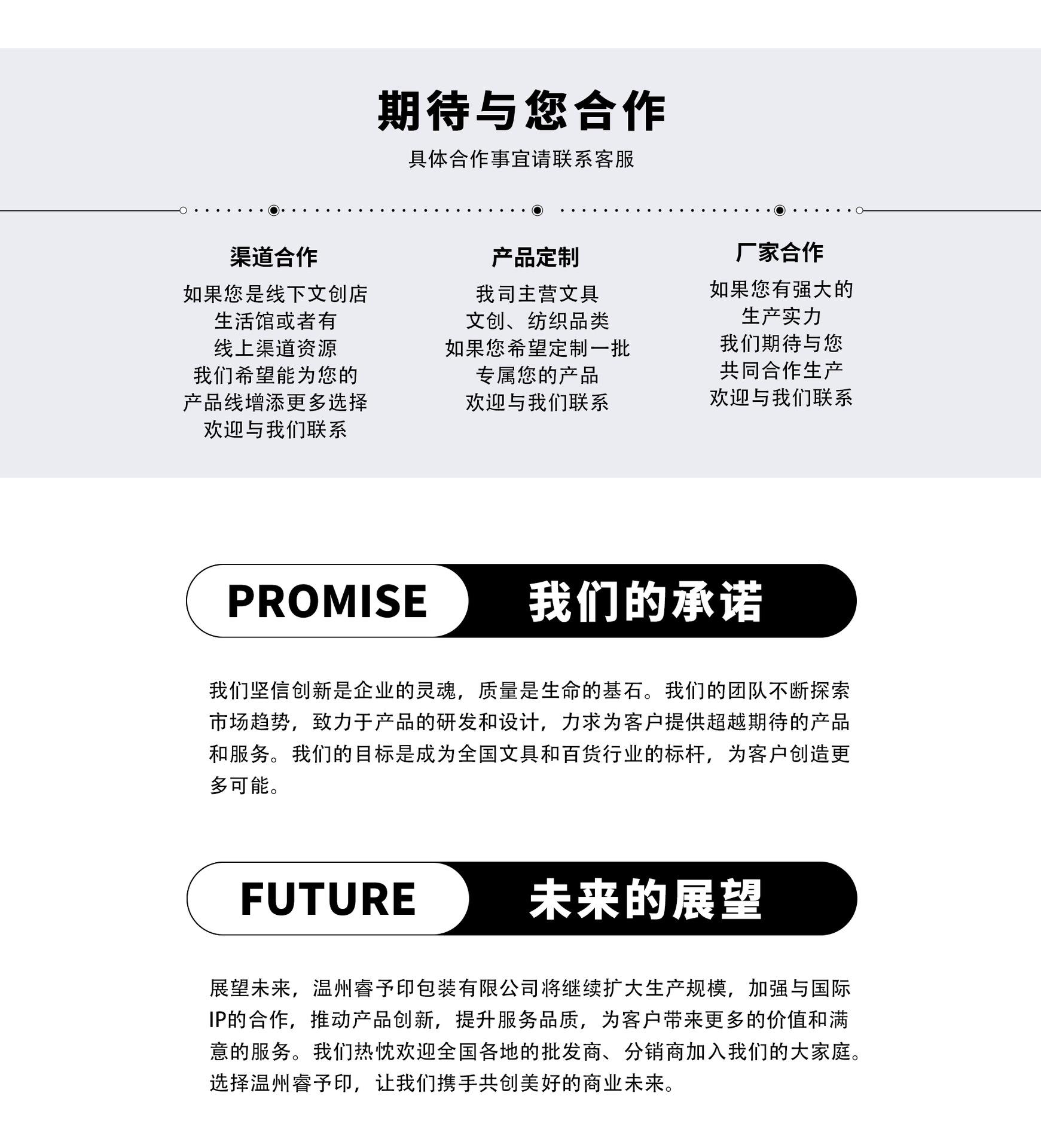 期待与您合作

具体合作事宜请联系客服

渠道合作

如果您是线下文创店
生活馆或者有
线上渠道资源
我们希望能为您的
产品线增添更多选择
欢迎与我们联系

产品定制

我司主营文具
文创、纺织品类
如果您希望定制一批
专属您的产品
欢迎与我们联系

厂家合作

如果您有强大的
生产实力
我们期待与您
共同合作生产
欢迎与我们联系

PROMISE 我们的承诺

我们坚信创新是企业的灵魂，质量是生命的基石。我们的团队不断探索市场趋势，致力于产品的研发和设计，力求为客户提供超越期待的产品和服务。我们的目标是成为全国文具和百货行业的标杆，为客户创造更多可能。

FUTURE 未来的展望

展望未来，温州睿予印包装有限公司将继续扩大生产规模，加强与国际IP的合作，推动产品创新，提升服务品质，为客户带来更多的价值和满意的服务。我们热忱欢迎全国各地的批发商、分销商加入我们的大家庭。选择温州睿予印，让我们携手共创美好的商业未来。